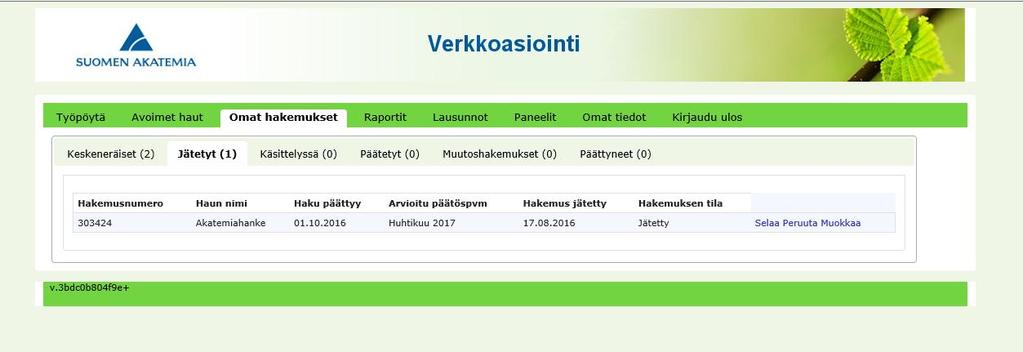 SUOMEN AKATEMIA

Verkkoasiointi

Työpöytä Avoimet haut Omat hakemukset Raportit Lausunnot Paneelit Omat tiedot Kirjaudu ulos

Keskeneräiset (2) Jätetyt (1) Käsittelyssä (0) Päätetyt (0) Muutoshakemukset (0) Päättyneet (0)

| Hakemusnumero | Haun nimi | Haku päättyy | Arvioitu päätöspvm | Hakemus jätetty | Hakemuksen tila | |
|---|---|---|---|---|---|---|
| 303424 | Akatemiahanke | 01.10.2016 | Huhtikuu 2017 | 17.08.2016 | Jätetty | Selaa Peruuta Muokkaa |

v.3bdc0b804f9e+